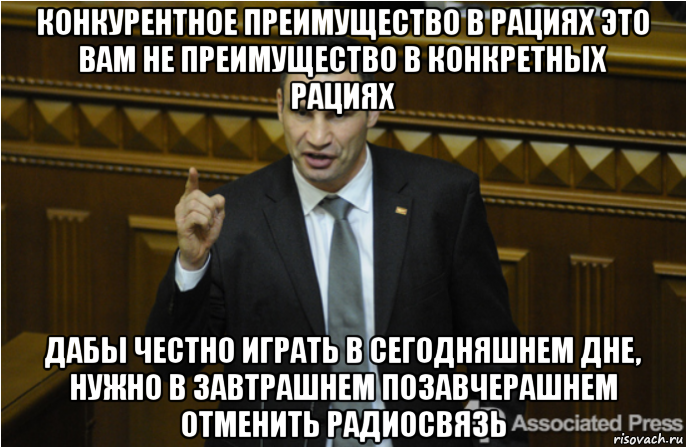 КОНКУРЕНТНОЕ ПРЕИМУЩЕСТВО В РАЦИЯХ ЭТО ВАМ НЕ ПРЕИМУЩЕСТВО В КОНКРЕТНЫХ РАЦИЯХ

ДАБЫ ЧЕСТНО ИГРАТЬ В СЕГОДНЯШНЕМ ДНЕ, НУЖНО В ЗАВТРАШНЕМ ПОЗАВЧЕРАШНЕМ ОТМЕНИТЬ РАДИОСВЯЗЬ

Associated Press

risovach.ru